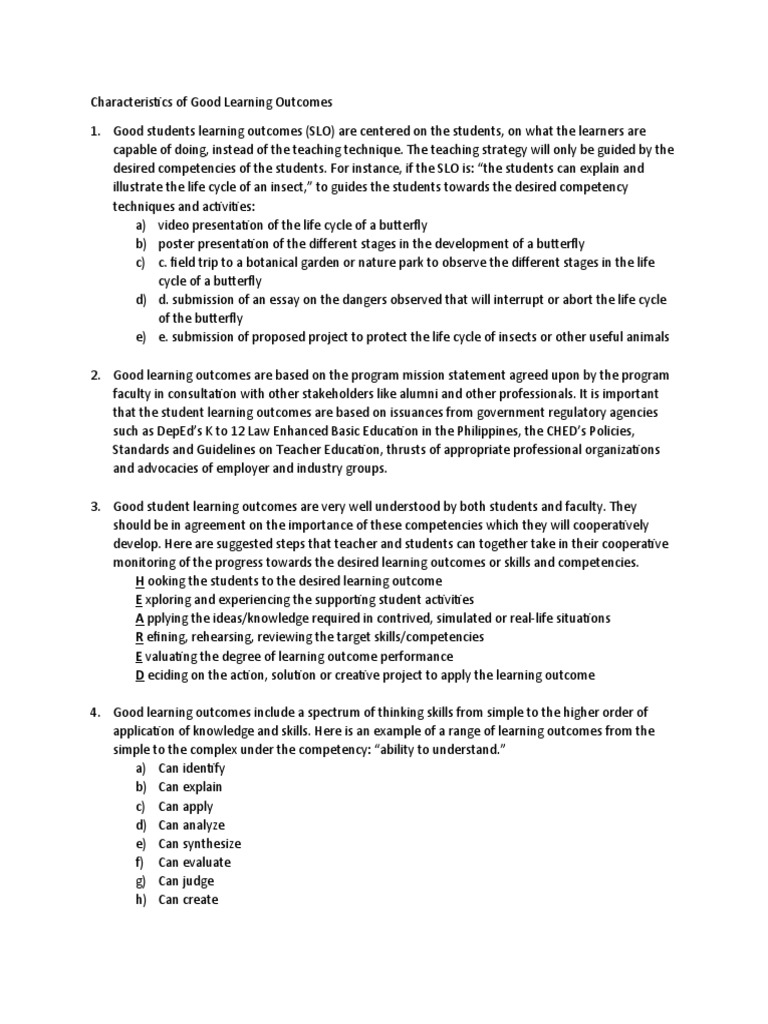 Characteristics of Good Learning Outcomes

1. Good students learning outcomes (SLO) are centered on the students, on what the learners are capable of doing, instead of the teaching technique. The teaching strategy will only be guided by the desired competencies of the students. For instance, if the SLO is: "the students can explain and illustrate the life cycle of an insect," to guides the students towards the desired competency techniques and activities:
a) video presentation of the life cycle of a butterfly
b) poster presentation of the different stages in the development of a butterfly
c) c. field trip to a botanical garden or nature park to observe the different stages in the life cycle of a butterfly
d) d. submission of an essay on the dangers observed that will interrupt or abort the life cycle of the butterfly
e) e. submission of proposed project to protect the life cycle of insects or other useful animals

2. Good learning outcomes are based on the program mission statement agreed upon by the program faculty in consultation with other stakeholders like alumni and other professionals. It is important that the student learning outcomes are based on issuances from government regulatory agencies such as DepEd's K to 12 Law Enhanced Basic Education in the Philippines, the CHED's Policies, Standards and Guidelines on Teacher Education, thrusts of appropriate professional organizations and advocacies of employer and industry groups.

3. Good student learning outcomes are very well understood by both students and faculty. They should be in agreement on the importance of these competencies which they will cooperatively develop. Here are suggested steps that teacher and students can together take in their cooperative monitoring of the progress towards the desired learning outcomes or skills and competencies.
H ooking the students to the desired learning outcome
E xploring and experiencing the supporting student activities
A pplying the ideas/knowledge required in contrived, simulated or real-life situations
R efining, rehearsing, reviewing the target skills/competencies
E valuating the degree of learning outcome performance
D eciding on the action, solution or creative project to apply the learning outcome

4. Good learning outcomes include a spectrum of thinking skills from simple to the higher order of application of knowledge and skills. Here is an example of a range of learning outcomes from the simple to the complex under the competency: "ability to understand."
a) Can identify
b) Can explain
c) Can apply
d) Can analyze
e) Can synthesize
f) Can evaluate
g) Can judge
h) Can create